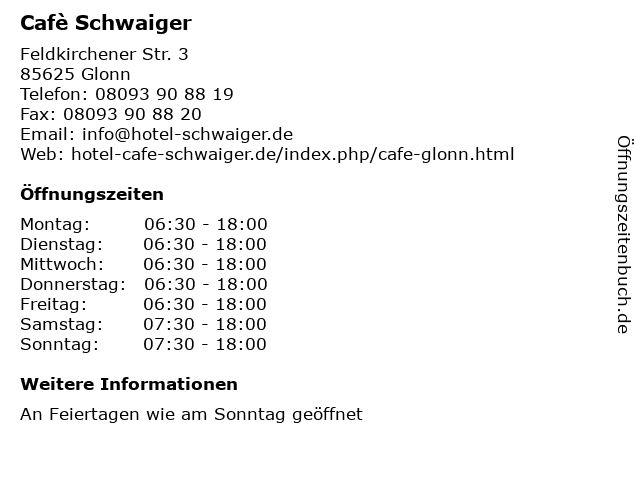 Cafè Schwaiger

Feldkirchener Str. 3
85625 Glonn
Telefon: 08093 90 88 19
Fax: 08093 90 88 20
Email: info@hotel-schwaiger.de
Web: hotel-cafe-schwaiger.de/index.php/cafe-glonn.html

Öffnungszeiten

| | |
|---|---|
| Montag: | 06:30 - 18:00 |
| Dienstag: | 06:30 - 18:00 |
| Mittwoch: | 06:30 - 18:00 |
| Donnerstag: | 06:30 - 18:00 |
| Freitag: | 06:30 - 18:00 |
| Samstag: | 07:30 - 18:00 |
| Sonntag: | 07:30 - 18:00 |

Weitere Informationen

An Feiertagen wie am Sonntag geöffnet

Öffnungszeitenbuch.de